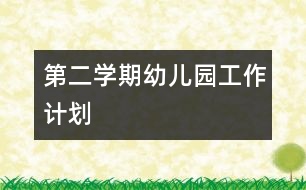 第二学期幼儿园工作计划